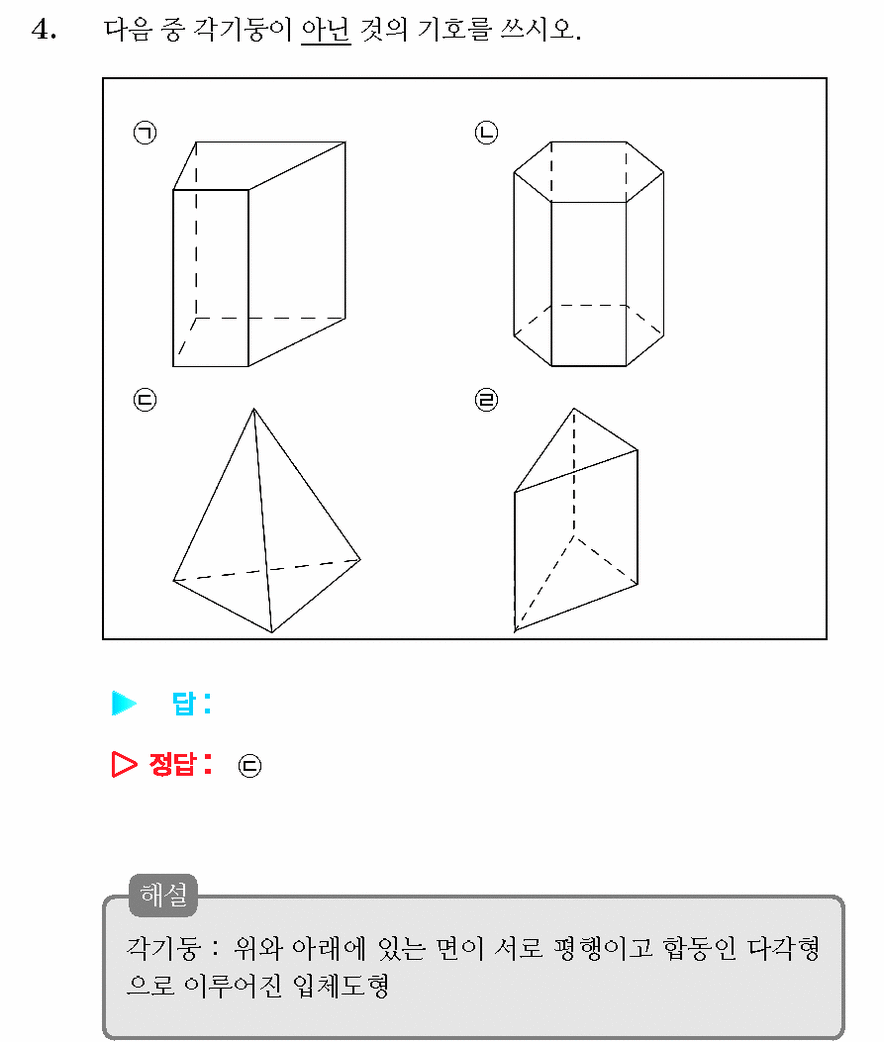 4. 다음 중 각기둥이 아닌 것의 기호를 쓰시오.

㉠

㉡

㉢

㉣

▶ 답 :

▷ 정답 : ㉢

해설

각기둥 : 위와 아래에 있는 면이 서로 평행이고 합동인 다각형으로 이루어진 입체도형